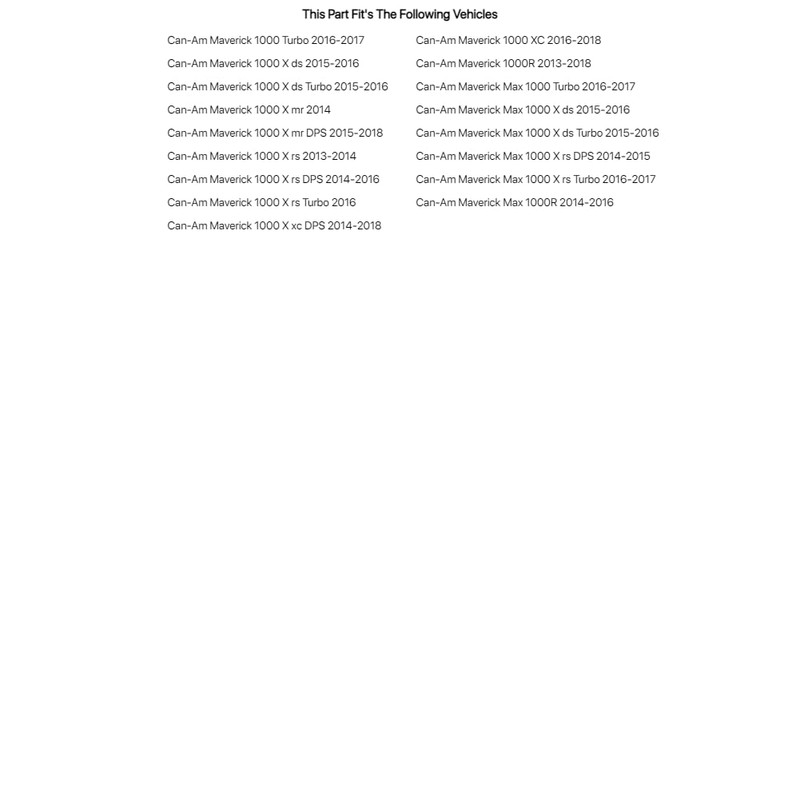 This Part Fit's The Following Vehicles

Can-Am Maverick 1000 Turbo 2016-2017
Can-Am Maverick 1000 X ds 2015-2016
Can-Am Maverick 1000 X ds Turbo 2015-2016
Can-Am Maverick 1000 X mr 2014
Can-Am Maverick 1000 X mr DPS 2015-2018
Can-Am Maverick 1000 X rs 2013-2014
Can-Am Maverick 1000 X rs DPS 2014-2016
Can-Am Maverick 1000 X rs Turbo 2016
Can-Am Maverick 1000 X xc DPS 2014-2018

Can-Am Maverick 1000 XC 2016-2018
Can-Am Maverick 1000R 2013-2018
Can-Am Maverick Max 1000 Turbo 2016-2017
Can-Am Maverick Max 1000 X ds 2015-2016
Can-Am Maverick Max 1000 X ds Turbo 2015-2016
Can-Am Maverick Max 1000 X rs DPS 2014-2015
Can-Am Maverick Max 1000 X rs Turbo 2016-2017
Can-Am Maverick Max 1000R 2014-2016